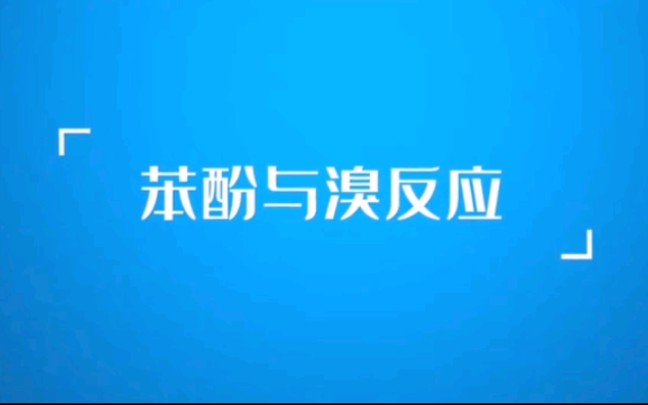 苯酚与溴反应